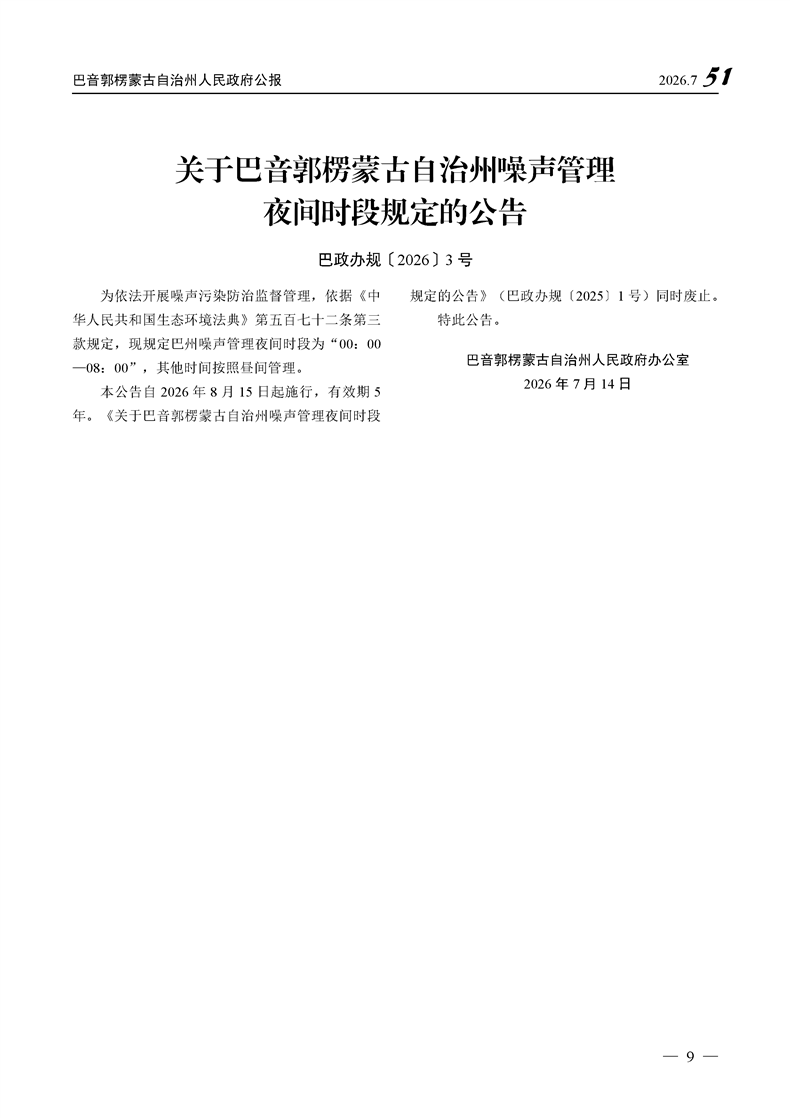 巴音郭楞蒙古自治州人民政府公报 2026.7 51

关于巴音郭楞蒙古自治州噪声管理夜间时段规定的公告

巴政办规〔2026〕3号

为依法开展噪声污染防治监督管理，依据《中华人民共和国生态环境法典》第五百七十二条第三款规定，现规定巴州噪声管理夜间时段为“00：00—08：00”，其他时间按照昼间管理。

本公告自2026年8月15日起施行，有效期5年。《关于巴音郭楞蒙古自治州噪声管理夜间时段规定的公告》（巴政办规〔2025〕1号）同时废止。

特此公告。

巴音郭楞蒙古自治州人民政府办公室
2026年7月14日

— 9 —